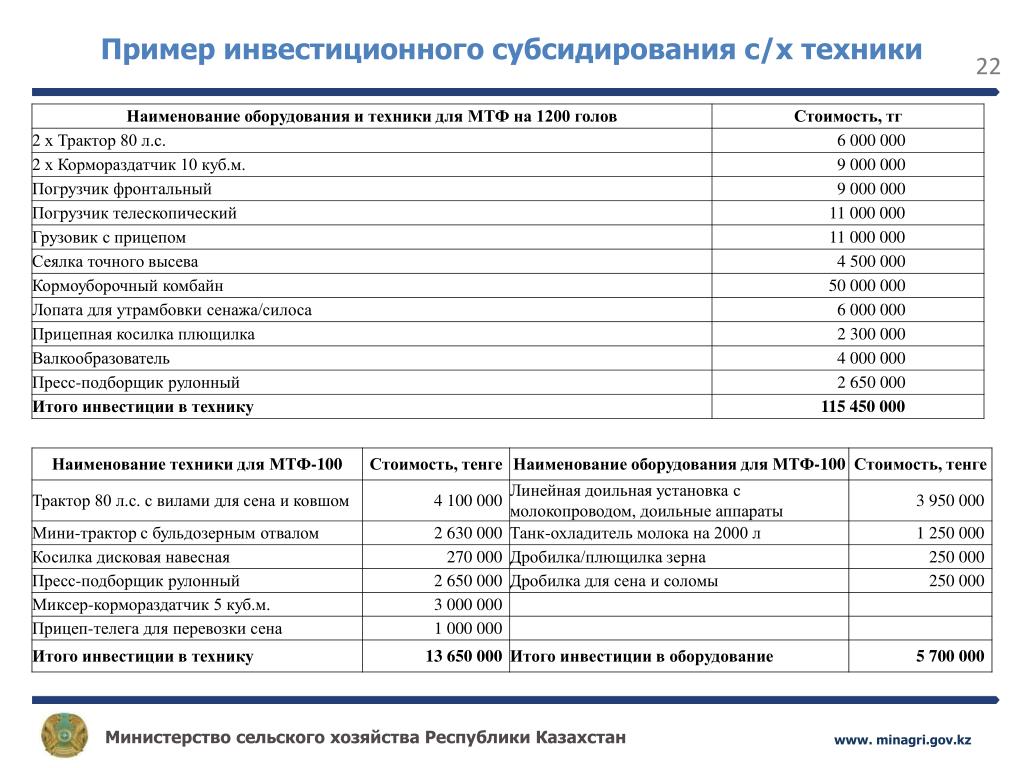 Пример инвестиционного субсидирования с/х техники

22

| Наименование оборудования и техники для МТФ на 1200 голов | Стоимость, тг |
|---|---|
| 2 х Трактор 80 л.с. | 6 000 000 |
| 2 х Кормораздатчик 10 куб.м. | 9 000 000 |
| Погрузчик фронтальный | 9 000 000 |
| Погрузчик телескопический | 11 000 000 |
| Грузовик с прицепом | 11 000 000 |
| Сеялка точного высева | 4 500 000 |
| Кормоуборочный комбайн | 50 000 000 |
| Лопата для утрамбовки сенажа/силоса | 6 000 000 |
| Прицепная косилка плющилка | 2 300 000 |
| Валкообразователь | 4 000 000 |
| Пресс-подборщик рулонный | 2 650 000 |
| Итого инвестиции в технику | 115 450 000 |

| Наименование техники для МТФ-100 | Стоимость, тенге | Наименование оборудования для МТФ-100 | Стоимость, тенге |
|---|---|---|---|
| Трактор 80 л.с. с вилами для сена и ковшом | 4 100 000 | Линейная доильная установка с молокопроводом, доильные аппараты | 3 950 000 |
| Мини-трактор с бульдозерным отвалом | 2 630 000 | Танк-охладитель молока на 2000 л | 1 250 000 |
| Косилка дисковая навесная | 270 000 | Дробилка/плющилка зерна | 250 000 |
| Пресс-подборщик рулонный | 2 650 000 | Дробилка для сена и соломы | 250 000 |
| Миксер-кормораздатчик 5 куб.м. | 3 000 000 | | |
| Прицеп-телега для перевозки сена | 1 000 000 | | |
| Итого инвестиции в технику | 13 650 000 | Итого инвестиции в оборудование | 5 700 000 |

Министерство сельского хозяйства Республики Казахстан

www. minagri.gov.kz